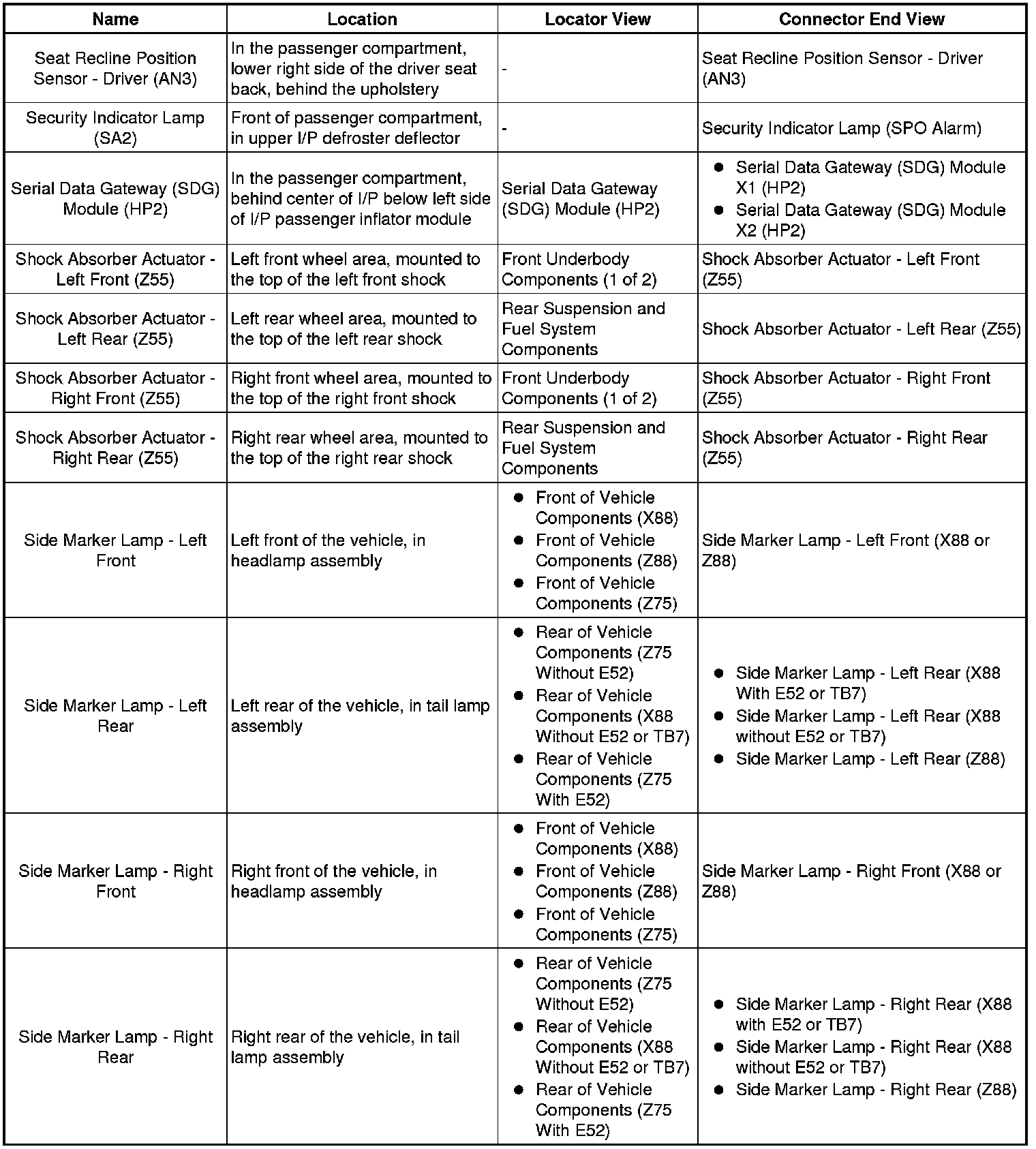 | Name | Location | Locator View | Connector End View |
|---|---|---|---|
| Seat Recline Position Sensor - Driver (AN3) | In the passenger compartment, lower right side of the driver seat back, behind the upholstery | - | Seat Recline Position Sensor - Driver (AN3) |
| Security Indicator Lamp (SA2) | Front of passenger compartment, in upper I/P defroster deflector | - | Security Indicator Lamp (SPO Alarm) |
| Serial Data Gateway (SDG) Module (HP2) | In the passenger compartment, behind center of I/P below left side of I/P passenger inflator module | Serial Data Gateway (SDG) Module (HP2) | • Serial Data Gateway (SDG) Module X1 (HP2) • Serial Data Gateway (SDG) Module X2 (HP2) |
| Shock Absorber Actuator - Left Front (Z55) | Left front wheel area, mounted to the top of the left front shock | Front Underbody Components (1 of 2) | Shock Absorber Actuator - Left Front (Z55) |
| Shock Absorber Actuator - Left Rear (Z55) | Left rear wheel area, mounted to the top of the left rear shock | Rear Suspension and Fuel System Components | Shock Absorber Actuator - Left Rear (Z55) |
| Shock Absorber Actuator - Right Front (Z55) | Right front wheel area, mounted to the top of the right front shock | Front Underbody Components (1 of 2) | Shock Absorber Actuator - Right Front (Z55) |
| Shock Absorber Actuator - Right Rear (Z55) | Right rear wheel area, mounted to the top of the right rear shock | Rear Suspension and Fuel System Components | Shock Absorber Actuator - Right Rear (Z55) |
| Side Marker Lamp - Left Front | Left front of the vehicle, in headlamp assembly | • Front of Vehicle Components (X88) • Front of Vehicle Components (Z88) • Front of Vehicle Components (Z75) | Side Marker Lamp - Left Front (X88 or Z88) |
| Side Marker Lamp - Left Rear | Left rear of the vehicle, in tail lamp assembly | • Rear of Vehicle Components (Z75 Without E52) • Rear of Vehicle Components (X88 Without E52 or TB7) • Rear of Vehicle Components (Z75 With E52) | • Side Marker Lamp - Left Rear (X88 With E52 or TB7) • Side Marker Lamp - Left Rear (X88 without E52 or TB7) • Side Marker Lamp - Left Rear (Z88) |
| Side Marker Lamp - Right Front | Right front of the vehicle, in headlamp assembly | • Front of Vehicle Components (X88) • Front of Vehicle Components (Z88) • Front of Vehicle Components (Z75) | Side Marker Lamp - Right Front (X88 or Z88) |
| Side Marker Lamp - Right Rear | Right rear of the vehicle, in tail lamp assembly | • Rear of Vehicle Components (Z75 Without E52) • Rear of Vehicle Components (X88 Without E52 or TB7) • Rear of Vehicle Components (Z75 With E52) | • Side Marker Lamp - Right Rear (X88 with E52 or TB7) • Side Marker Lamp - Right Rear (X88 without E52 or TB7) • Side Marker Lamp - Right Rear (Z88) |